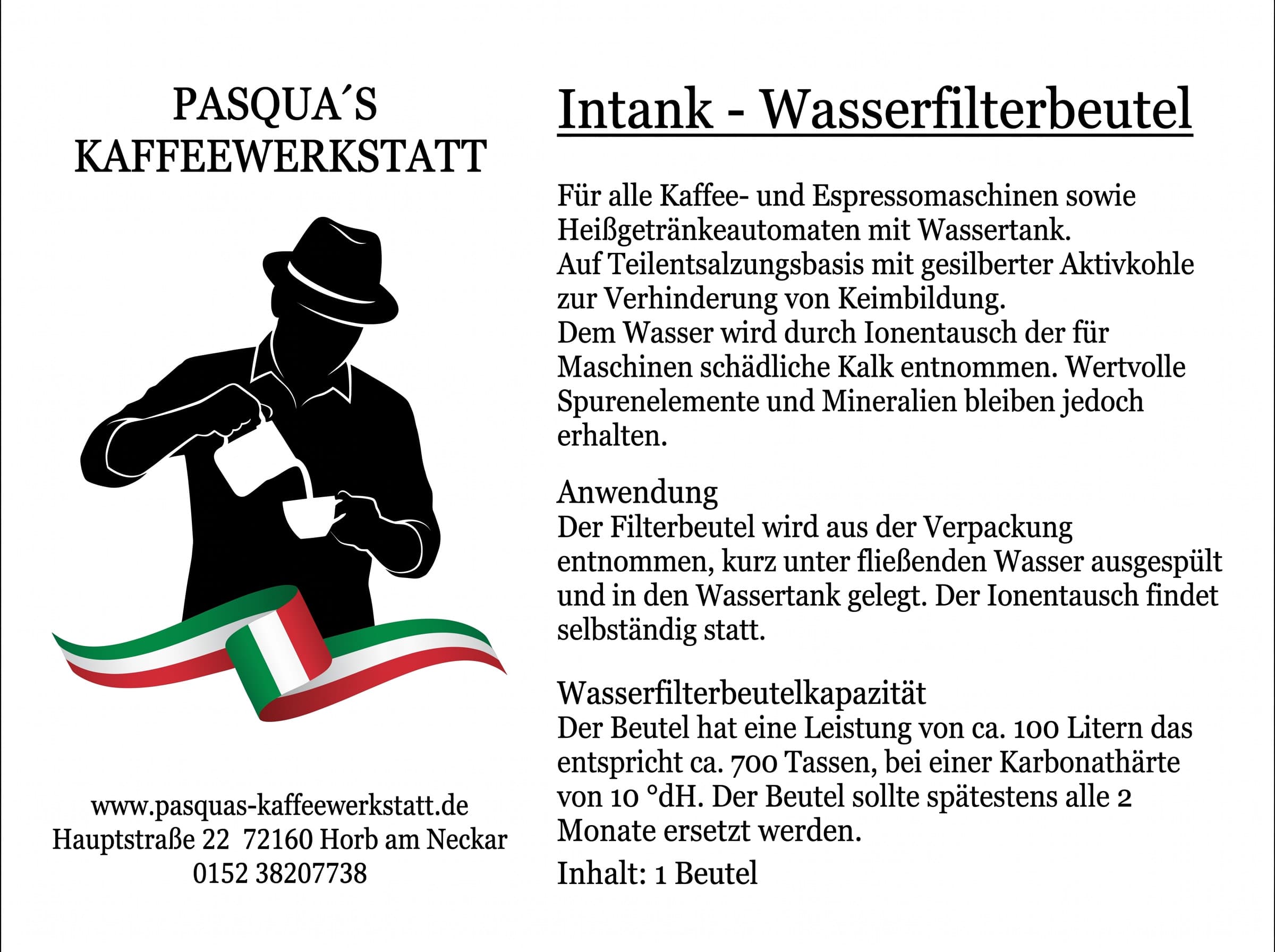 PASQUA´S
KAFFEEWERKSTATT

www.pasquas-kaffeewerkstatt.de
Hauptstraße 22 72160 Horb am Neckar
0152 38207738

Intank - Wasserfilterbeutel

Für alle Kaffee- und Espressomaschinen sowie Heißgetränkeautomaten mit Wassertank.
Auf Teilentsalzungsbasis mit gesilberter Aktivkohle zur Verhinderung von Keimbildung.
Dem Wasser wird durch Ionentausch der für Maschinen schädliche Kalk entnommen. Wertvolle Spurenelemente und Mineralien bleiben jedoch erhalten.

Anwendung
Der Filterbeutel wird aus der Verpackung entnommen, kurz unter fließenden Wasser ausgespült und in den Wassertank gelegt. Der Ionentausch findet selbständig statt.

Wasserfilterbeutelkapazität
Der Beutel hat eine Leistung von ca. 100 Litern das entspricht ca. 700 Tassen, bei einer Karbonathärte von 10 °dH. Der Beutel sollte spätestens alle 2 Monate ersetzt werden.

Inhalt: 1 Beutel